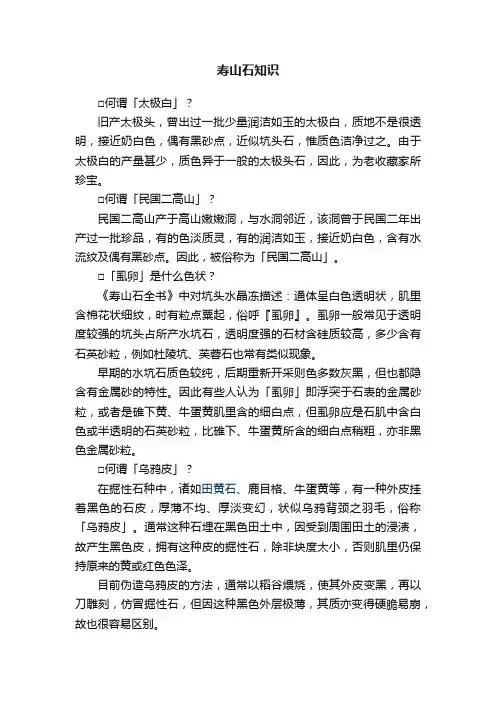 寿山石知识

□何谓「太极白」？

旧产太极头，曾出过一批少量润洁如玉的太极白，质地不是很透明，接近奶白色，偶有黑砂点，近似坑头石，惟质色洁净过之。由于太极白的产量甚少，质色异于一般的太极头石，因此，为老收藏家所珍宝。

□何谓「民国二高山」？

民国二高山产于高山嫩嫩洞，与水洞邻近，该洞曾于民国二年出产过一批珍品，有的色淡质灵，有的润洁如玉，接近奶白色，含有水流纹及偶有黑砂点。因此，被俗称为「民国二高山」。

□「虱卵」是什么色状？

《寿山石全书》中对坑头水晶冻描述：通体呈白色透明状，肌里含棉花状细纹，时有粒点粟起，俗呼『虱卵』。虱卵一般常见于透明度较强的坑头占所产水坑石，透明度强的石材含硅质较高，多少含有石英砂粒，例如杜陵坑、芙蓉石也常有类似现象。

早期的水坑石质色较纯，后期重新开采则色多数灰黑，但也都隐含有金属砂的特性。因此有些人认为「虱卵」即浮突于石表的金属砂粒，或者是碓下黄、牛蛋黄肌里含的细白点，但虱卵应是石肌中含白色或半透明的石英砂粒，比碓下、牛蛋黄所含的细白点稍粗，亦非黑色金属砂粒。

□何谓「乌鸦皮」？

在掘性石种中，诸如田黄石、鹿目格、牛蛋黄等，有一种外皮挂着黑色的石皮，厚薄不均、厚淡变幻，状似乌鸦背颈之羽毛，俗称「乌鸦皮」。通常这种石埋在黑色田土中，因受到周围田土的浸渍，故产生黑色皮，拥有这种皮的掘性石，除非块度太小，否则肌里仍保持原来的黄或红色色泽。

目前伪造乌鸦皮的方法，通常以稻谷煨烧，使其外皮变黑，再以刀雕刻，仿冒掘性石，但因这种黑色外层极薄，其质亦变得硬脆易崩，故也很容易区别。